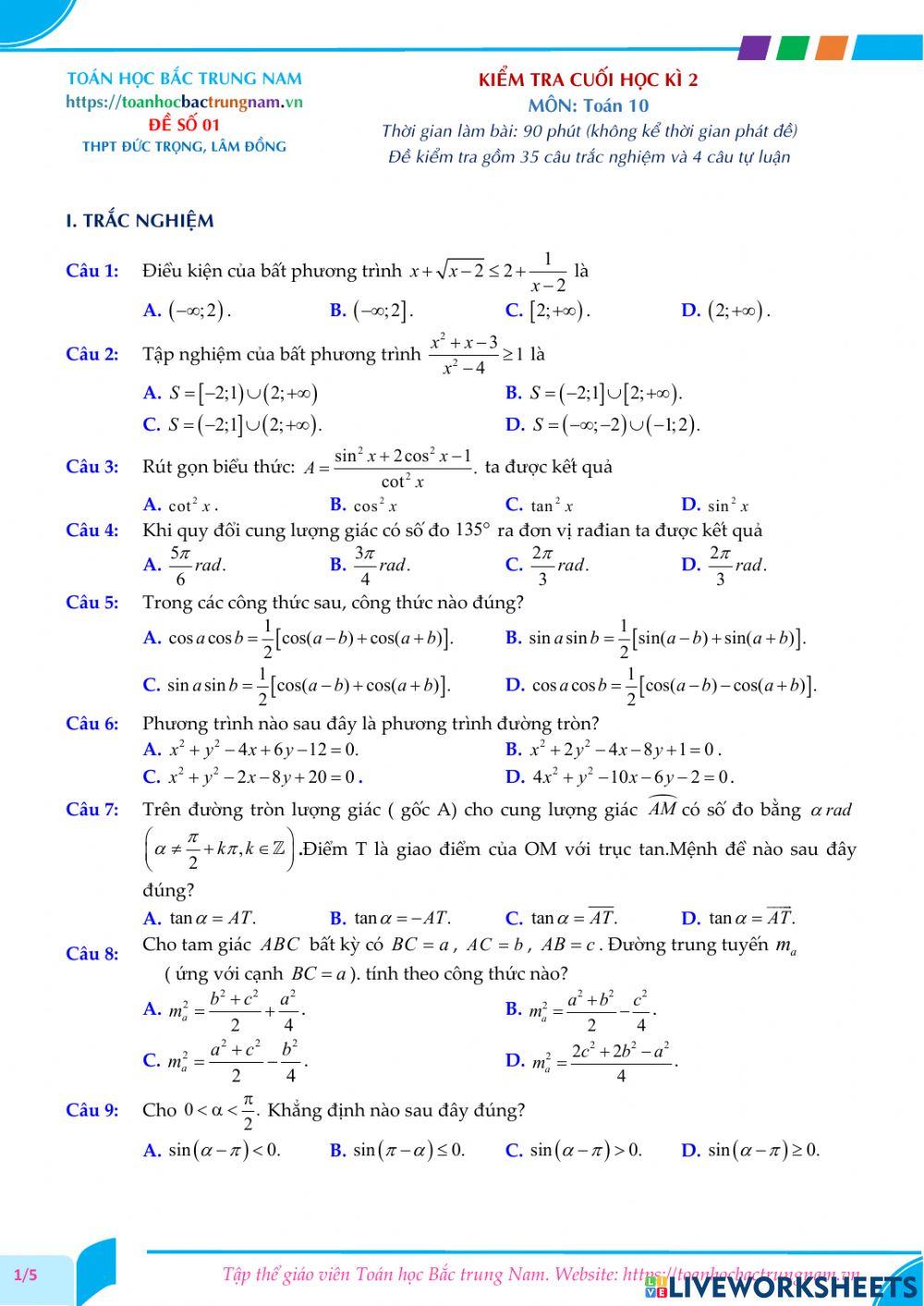 TOÁN HỌC BẮC TRUNG NAM
https://toanhocbactrungnam.vn
ĐỀ SỐ 01
THPT ĐỨC TRỌNG, LÂM ĐỒNG

KIỂM TRA CUỐI HỌC KÌ 2
MÔN: Toán 10
Thời gian làm bài: 90 phút (không kể thời gian phát đề)
Đề kiểm tra gồm 35 câu trắc nghiệm và 4 câu tự luận

I. TRẮC NGHIỆM

Câu 1: Điều kiện của bất phương trình $x+\sqrt{x-2}\le 2+\frac{1}{x-2}$ là
A. $(-\infty;2)$. B. $(-\infty;2]$. C. $[2;+\infty)$. D. $(2;+\infty)$.

Câu 2: Tập nghiệm của bất phương trình $\frac{x^2+x-3}{x^2-4}\ge 1$ là
A. $S=[-2;1)\cup(2;+\infty)$
B. $S=(-2;1]\cup[2;+\infty)$.
C. $S=(-2;1]\cup(2;+\infty)$.
D. $S=(-\infty;-2)\cup(-1;2)$.

Câu 3: Rút gọn biểu thức: $A=\frac{\sin^2 x+2\cos^2 x-1}{\cot^2 x}$. ta được kết quả
A. $\cot^2 x$. B. $\cos^2 x$ C. $\tan^2 x$ D. $\sin^2 x$

Câu 4: Khi quy đổi cung lượng giác có số đo $135°$ ra đơn vị rađian ta được kết quả
A. $\frac{5\pi}{6}rad$. B. $\frac{3\pi}{4}rad$. C. $\frac{2\pi}{3}rad$. D. $\frac{2\pi}{3}rad$.

Câu 5: Trong các công thức sau, công thức nào đúng?
A. $\cos a\cos b=\frac{1}{2}[\cos(a-b)+\cos(a+b)]$.
B. $\sin a\sin b=\frac{1}{2}[\sin(a-b)+\sin(a+b)]$.
C. $\sin a\sin b=\frac{1}{2}[\cos(a-b)+\cos(a+b)]$.
D. $\cos a\cos b=\frac{1}{2}[\cos(a-b)-\cos(a+b)]$.

Câu 6: Phương trình nào sau đây là phương trình đường tròn?
A. $x^2+y^2-4x+6y-12=0$.
B. $x^2+2y^2-4x-8y+1=0$.
C. $x^2+y^2-2x-8y+20=0$.
D. $4x^2+y^2-10x-6y-2=0$.

Câu 7: Trên đường tròn lượng giác ( gốc A) cho cung lượng giác $\overset{\frown}{AM}$ có số đo bằng $\alpha\, rad$ $\left(\alpha\ne\frac{\pi}{2}+k\pi,k\in\mathbb{Z}\right)$.Điểm T là giao điểm của OM với trục tan.Mệnh đề nào sau đây đúng?
A. $\tan\alpha=AT$. B. $\tan\alpha=-AT$. C. $\tan\alpha=\overline{AT}$. D. $\tan\alpha=\overrightarrow{AT}$.

Câu 8: Cho tam giác $ABC$ bất kỳ có $BC=a$, $AC=b$, $AB=c$. Đường trung tuyến $m_a$ ( ứng với cạnh $BC=a$ ). tính theo công thức nào?
A. $m_a^2=\frac{b^2+c^2}{2}+\frac{a^2}{4}$.
B. $m_a^2=\frac{a^2+b^2}{2}-\frac{c^2}{4}$.
C. $m_a^2=\frac{a^2+c^2}{2}-\frac{b^2}{4}$.
D. $m_a^2=\frac{2c^2+2b^2-a^2}{4}$.

Câu 9: Cho $0<\alpha<\frac{\pi}{2}$. Khẳng định nào sau đây đúng?
A. $\sin(\alpha-\pi)<0$. B. $\sin(\pi-\alpha)\le 0$. C. $\sin(\alpha-\pi)>0$. D. $\sin(\alpha-\pi)\ge 0$.

1/5
Tập thể giáo viên Toán học Bắc trung Nam. Website: https://toanhocbactrungnam.vn
LIVEWORKSHEETS